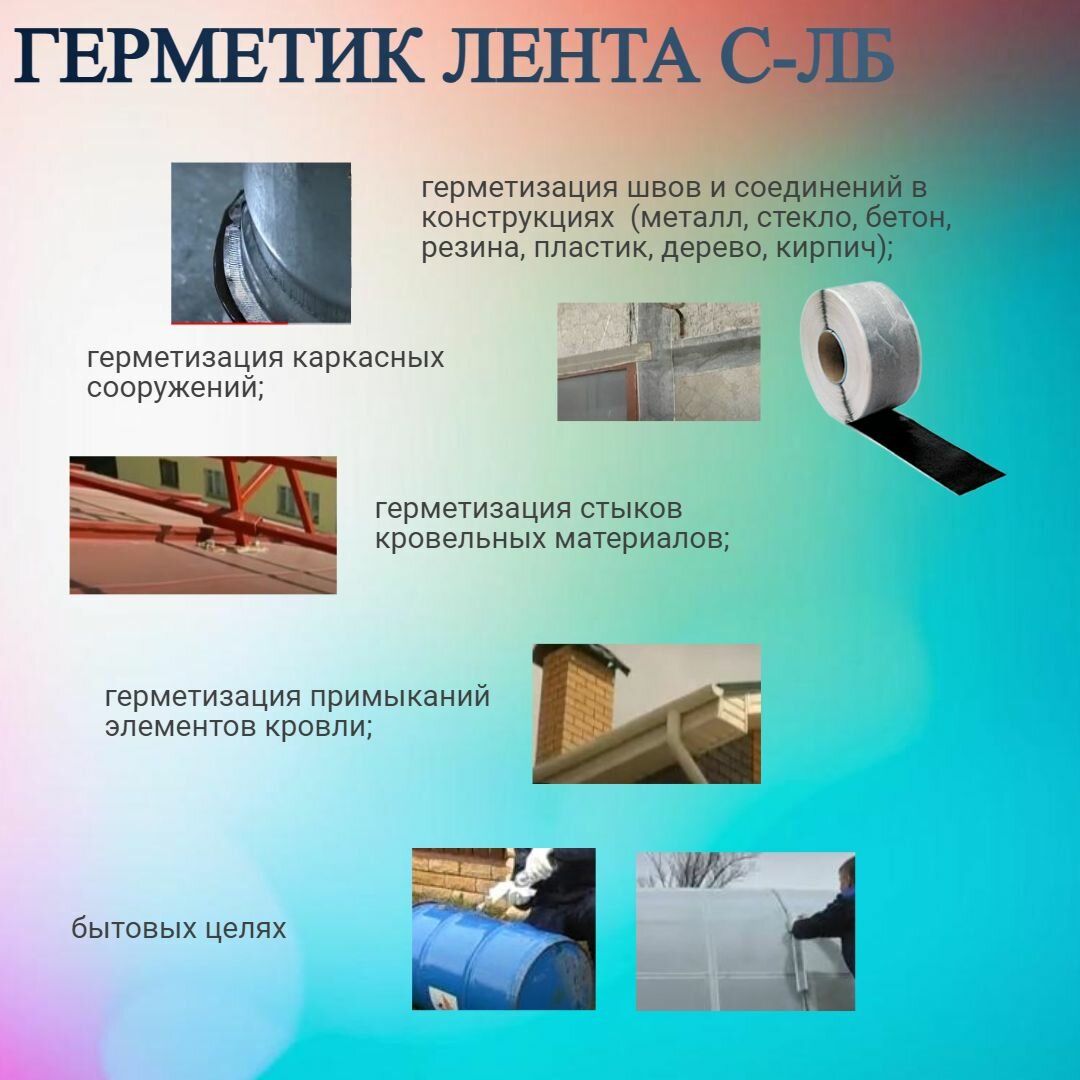 ГЕРМЕТИК ЛЕНТА С-ЛБ

герметизация швов и соединений в конструкциях (металл, стекло, бетон, резина, пластик, дерево, кирпич);

герметизация каркасных сооружений;

герметизация стыков кровельных материалов;

герметизация примыканий элементов кровли;

бытовых целях